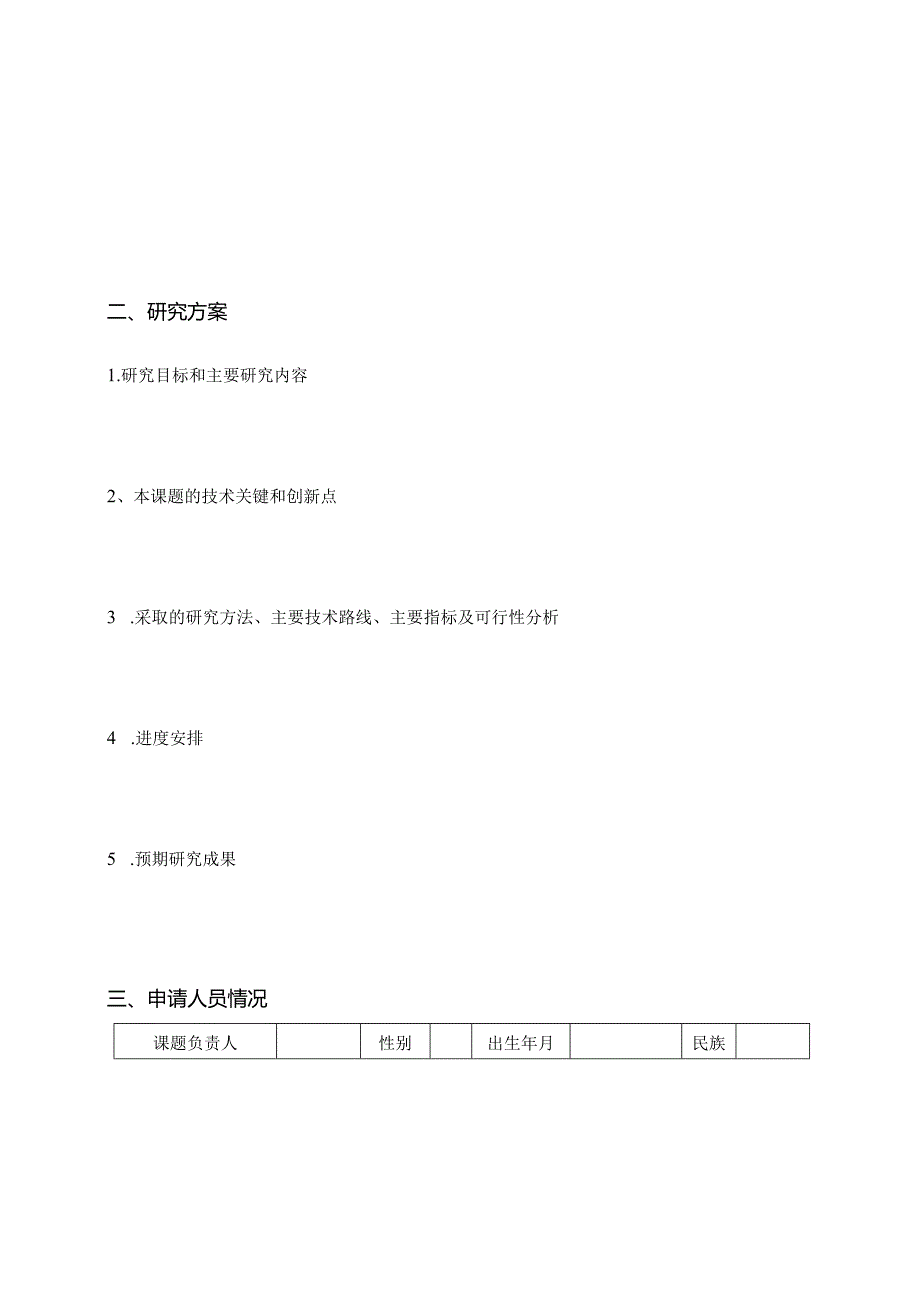 二、研究方案

1.研究目标和主要研究内容

2、本课题的技术关键和创新点

3 .采取的研究方法、主要技术路线、主要指标及可行性分析

4 .进度安排

5 .预期研究成果

三、申请人员情况

| 课题负责人 |  | 性别 |  | 出生年月 |  | 民族 |  |
|---|---|---|---|---|---|---|---|